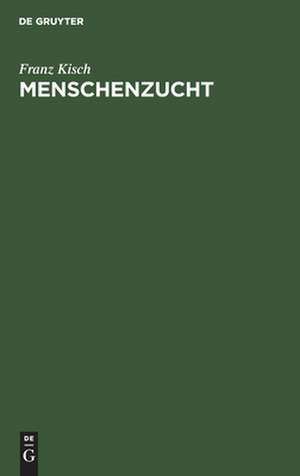 DE GRUYTER

Franz Kisch

MENSCHENZUCHT

DE
G